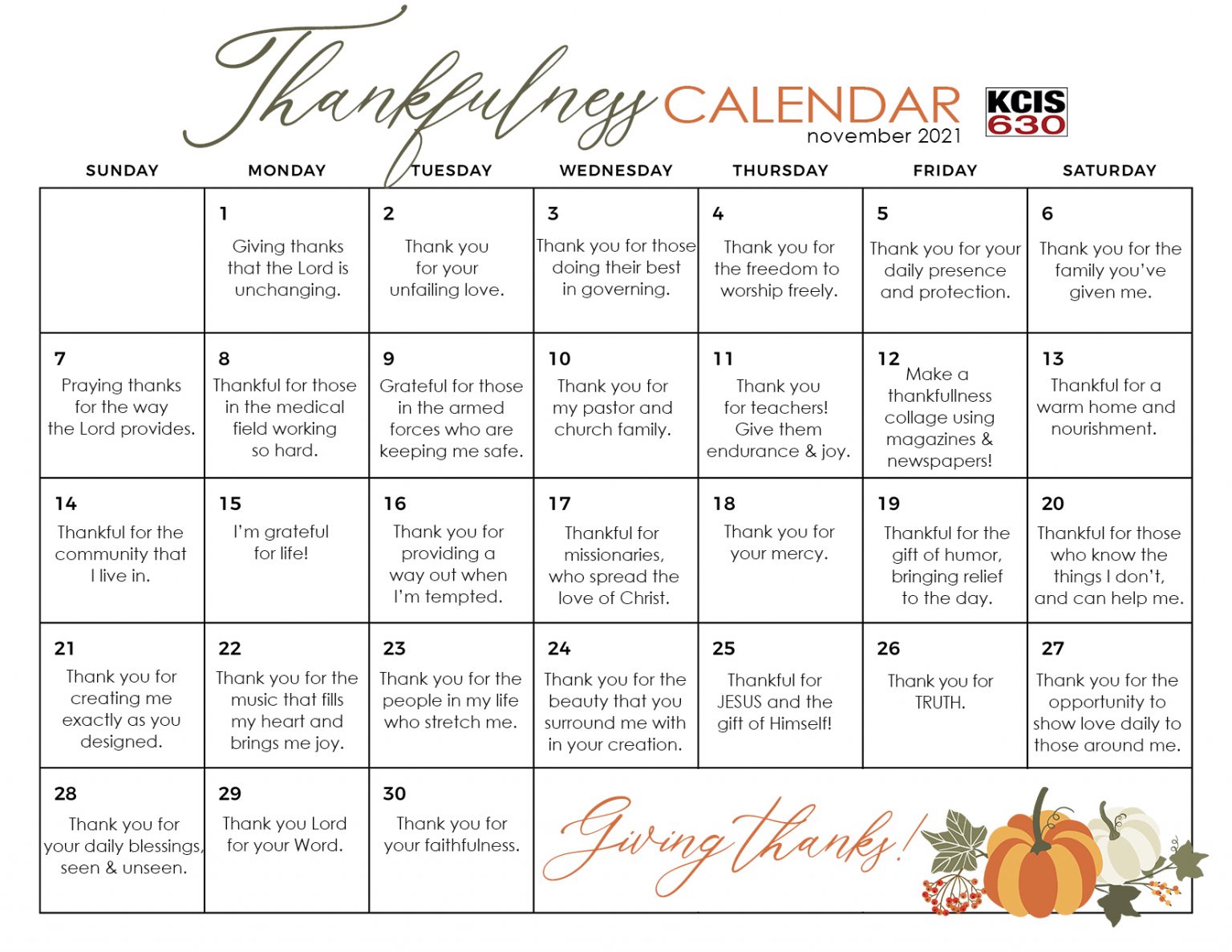 Thankfulness CALENDAR
november 2021

KCIS 630

| SUNDAY | MONDAY | TUESDAY | WEDNESDAY | THURSDAY | FRIDAY | SATURDAY |
|---|---|---|---|---|---|---|
| | 1 Giving thanks that the Lord is unchanging. | 2 Thank you for your unfailing love. | 3 Thank you for those doing their best in governing. | 4 Thank you for the freedom to worship freely. | 5 Thank you for your daily presence and protection. | 6 Thank you for the family you've given me. |
| 7 Praying thanks for the way the Lord provides. | 8 Thankful for those in the medical field working so hard. | 9 Grateful for those in the armed forces who are keeping me safe. | 10 Thank you for my pastor and church family. | 11 Thank you for teachers! Give them endurance & joy. | 12 Make a thankfullness collage using magazines & newspapers! | 13 Thankful for a warm home and nourishment. |
| 14 Thankful for the community that I live in. | 15 I'm grateful for life! | 16 Thank you for providing a way out when I'm tempted. | 17 Thankful for missionaries, who spread the love of Christ. | 18 Thank you for your mercy. | 19 Thankful for the gift of humor, bringing relief to the day. | 20 Thankful for those who know the things I don't, and can help me. |
| 21 Thank you for creating me exactly as you designed. | 22 Thank you for the music that fills my heart and brings me joy. | 23 Thank you for the people in my life who stretch me. | 24 Thank you for the beauty that you surround me with in your creation. | 25 Thankful for JESUS and the gift of Himself! | 26 Thank you for TRUTH. | 27 Thank you for the opportunity to show love daily to those around me. |
| 28 Thank you for your daily blessings, seen & unseen. | 29 Thank you Lord for your Word. | 30 Thank you for your faithfulness. | Giving thanks! | | | |